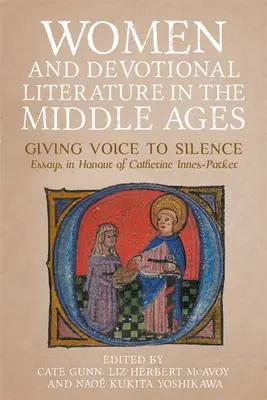 WOMEN AND DEVOTIONAL LITERATURE IN THE MIDDLE AGES

GIVING VOICE TO SILENCE
Essays in Honour of Catherine Innes-Parker

EDITED BY
CATE GUNN, LIZ HERBERT McAVOY
AND NAOË KUKITA YOSHIKAWA